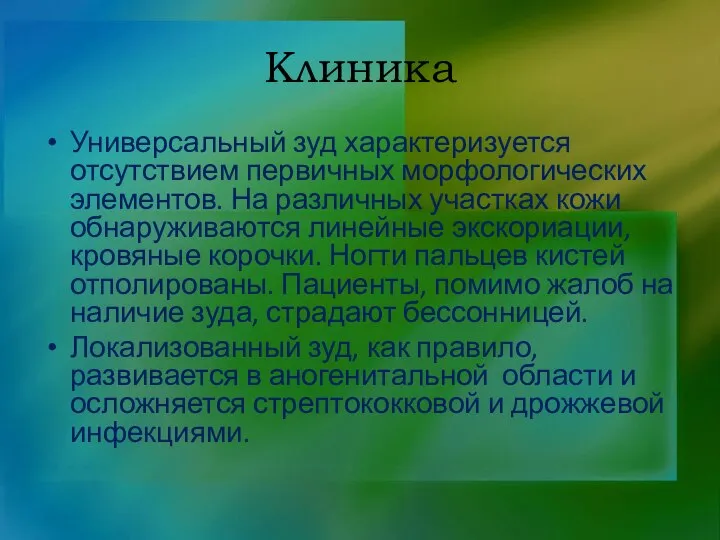 Клиника

• Универсальный зуд характеризуется отсутствием первичных морфологических элементов. На различных участках кожи обнаруживаются линейные экскориации, кровяные корочки. Ногти пальцев кистей отполированы. Пациенты, помимо жалоб на наличие зуда, страдают бессонницей.
• Локализованный зуд, как правило, развивается в аногенитальной области и осложняется стрептококковой и дрожжевой инфекциями.